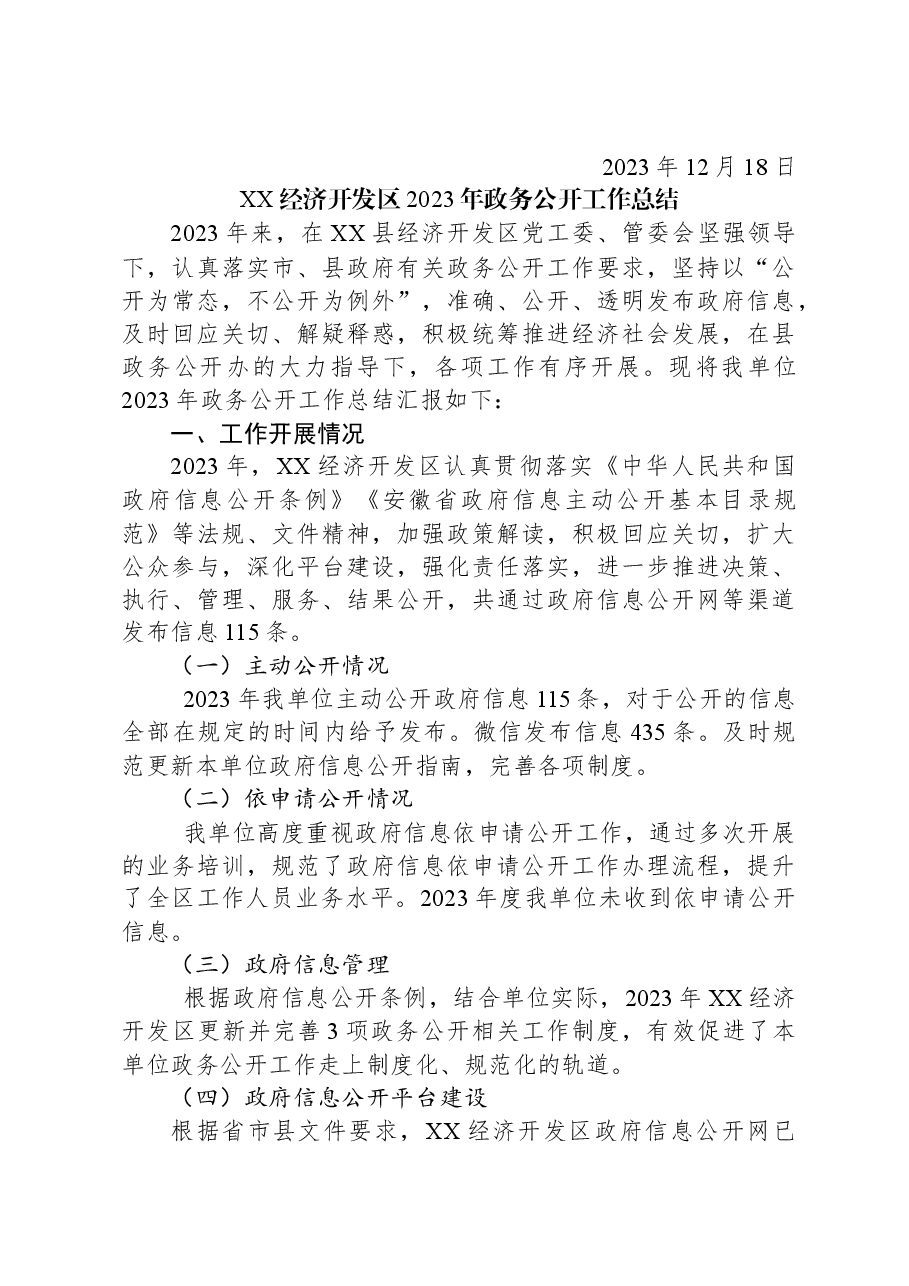 2023年12月18日

XX经济开发区2023年政务公开工作总结

2023年来，在XX县经济开发区党工委、管委会坚强领导下，认真落实市、县政府有关政务公开工作要求，坚持以“公开为常态，不公开为例外”，准确、公开、透明发布政府信息，及时回应关切、解疑释惑，积极统筹推进经济社会发展，在县政务公开办的大力指导下，各项工作有序开展。现将我单位2023年政务公开工作总结汇报如下：

一、工作开展情况

2023年，XX经济开发区认真贯彻落实《中华人民共和国政府信息公开条例》《安徽省政府信息主动公开基本目录规范》等法规、文件精神，加强政策解读，积极回应关切，扩大公众参与，深化平台建设，强化责任落实，进一步推进决策、执行、管理、服务、结果公开，共通过政府信息公开网等渠道发布信息115条。

（一）主动公开情况

2023年我单位主动公开政府信息115条，对于公开的信息全部在规定的时间内给予发布。微信发布信息435条。及时规范更新本单位政府信息公开指南，完善各项制度。

（二）依申请公开情况

我单位高度重视政府信息依申请公开工作，通过多次开展的业务培训，规范了政府信息依申请公开工作办理流程，提升了全区工作人员业务水平。2023年度我单位未收到依申请公开信息。

（三）政府信息管理

根据政府信息公开条例，结合单位实际，2023年XX经济开发区更新并完善3项政务公开相关工作制度，有效促进了本单位政务公开工作走上制度化、规范化的轨道。

（四）政府信息公开平台建设

根据省市县文件要求，XX经济开发区政府信息公开网已